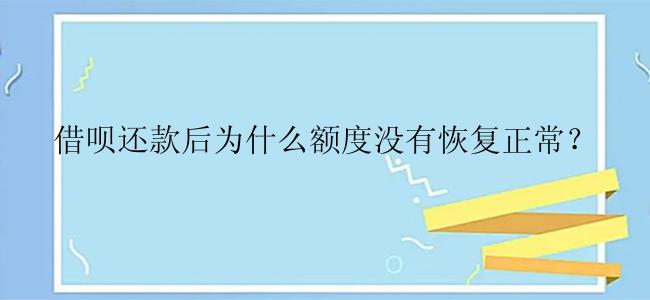 借呗还款后为什么额度没有恢复正常？